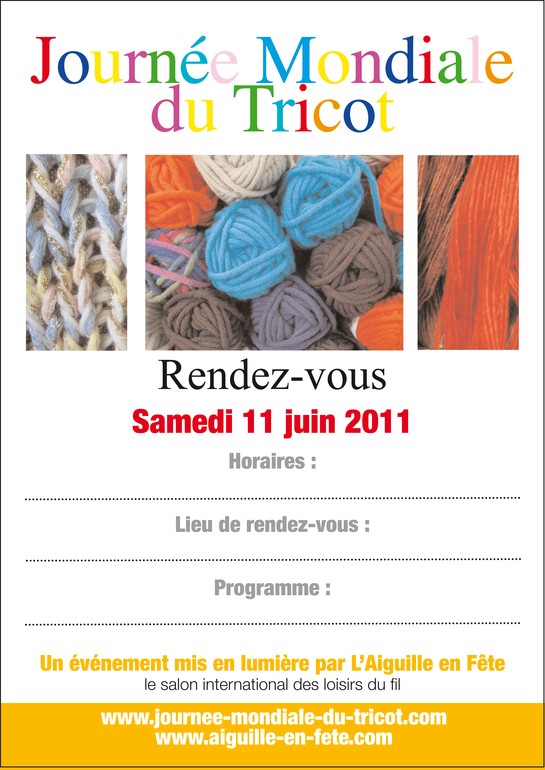 Journée Mondiale
du Tricot

Rendez-vous

Samedi 11 juin 2011

Horaires :

____

Lieu de rendez-vous :

____

Programme :

____

Un événement mis en lumière par L'Aiguille en Fête
le salon international des loisirs du fil

www.journee-mondiale-du-tricot.com
www.aiguille-en-fete.com